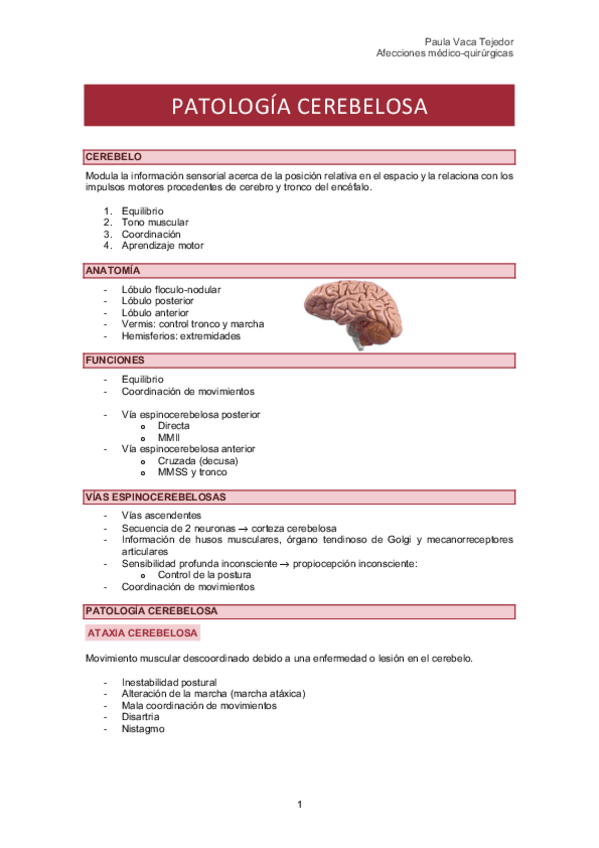 Paula Vaca Tejedor
Afecciones médico-quirúrgicas

PATOLOGÍA CEREBELOSA

CEREBELO

Modula la información sensorial acerca de la posición relativa en el espacio y la relaciona con los impulsos motores procedentes de cerebro y tronco del encéfalo.

1. Equilibrio
2. Tono muscular
3. Coordinación
4. Aprendizaje motor

ANATOMÍA

- Lóbulo floculo-nodular
- Lóbulo posterior
- Lóbulo anterior
- Vermis: control tronco y marcha
- Hemisferios: extremidades

FUNCIONES

- Equilibrio
- Coordinación de movimientos

- Vía espinocerebelosa posterior
  o Directa
  o MMII
- Vía espinocerebelosa anterior
  o Cruzada (decusa)
  o MMSS y tronco

VÍAS ESPINOCEREBELOSAS

- Vías ascendentes
- Secuencia de 2 neuronas → corteza cerebelosa
- Información de husos musculares, órgano tendinoso de Golgi y mecanorreceptores articulares
- Sensibilidad profunda inconsciente → propiocepción inconsciente:
  o Control de la postura
- Coordinación de movimientos

PATOLOGÍA CEREBELOSA

ATAXIA CEREBELOSA

Movimiento muscular descoordinado debido a una enfermedad o lesión en el cerebelo.

- Inestabilidad postural
- Alteración de la marcha (marcha atáxica)
- Mala coordinación de movimientos
- Disartria
- Nistagmo

1